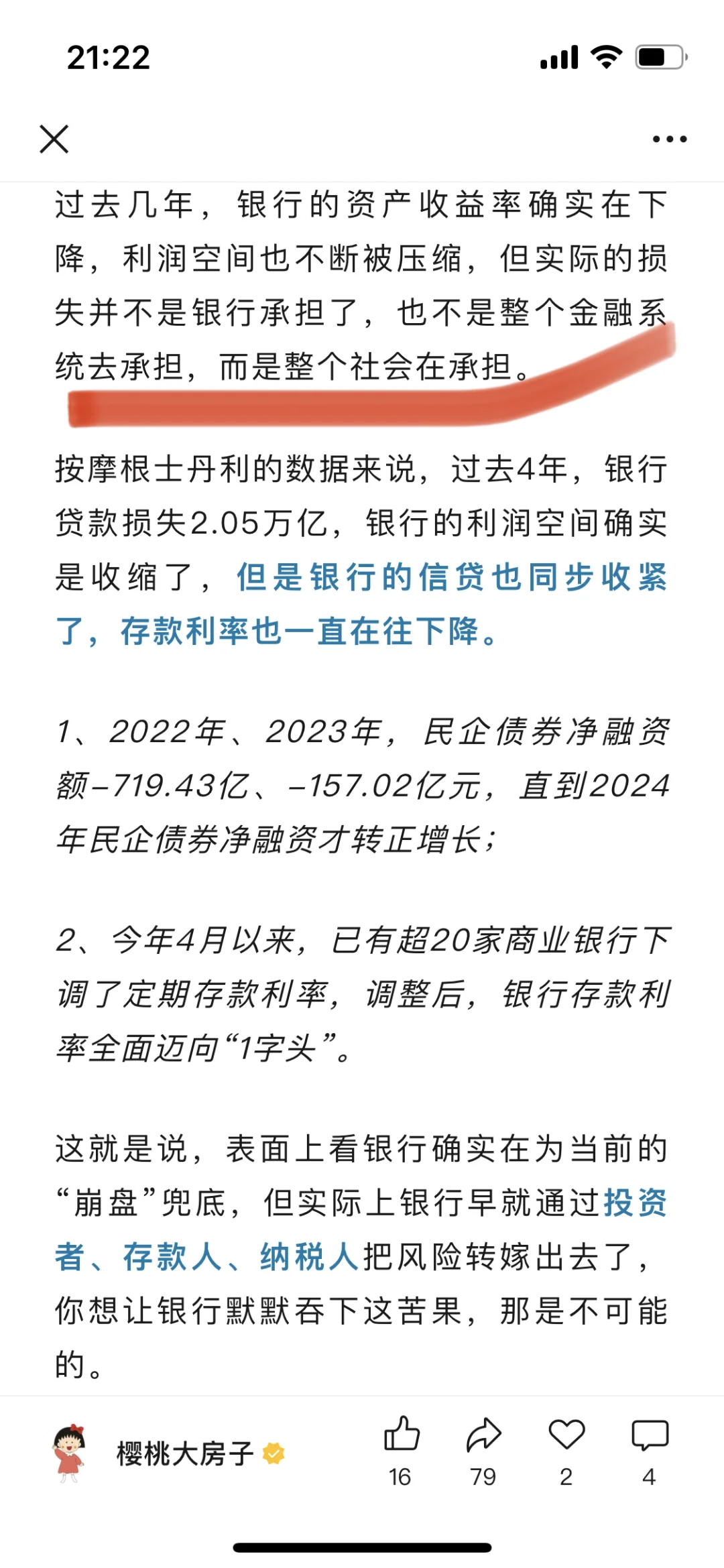 21:22

过去几年，银行的资产收益率确实在下降，利润空间也不断被压缩，但实际的损失并不是银行承担了，也不是整个金融系统去承担，而是整个社会在承担。

按摩根士丹利的数据来说，过去4年，银行贷款损失2.05万亿，银行的利润空间确实是收缩了，但是银行的信贷也同步收紧了，存款利率也一直在往下降。

1、2022年、2023年，民企债券净融资额-719.43亿、-157.02亿元，直到2024年民企债券净融资才转正增长；

2、今年4月以来，已有超20家商业银行下调了定期存款利率，调整后，银行存款利率全面迈向“1字头”。

这就是说，表面上看银行确实在为当前的“崩盘”兜底，但实际上银行早就通过投资者、存款人、纳税人把风险转嫁出去了，你想让银行默默吞下这苦果，那是不可能的。

樱桃大房子
16
79
2
4